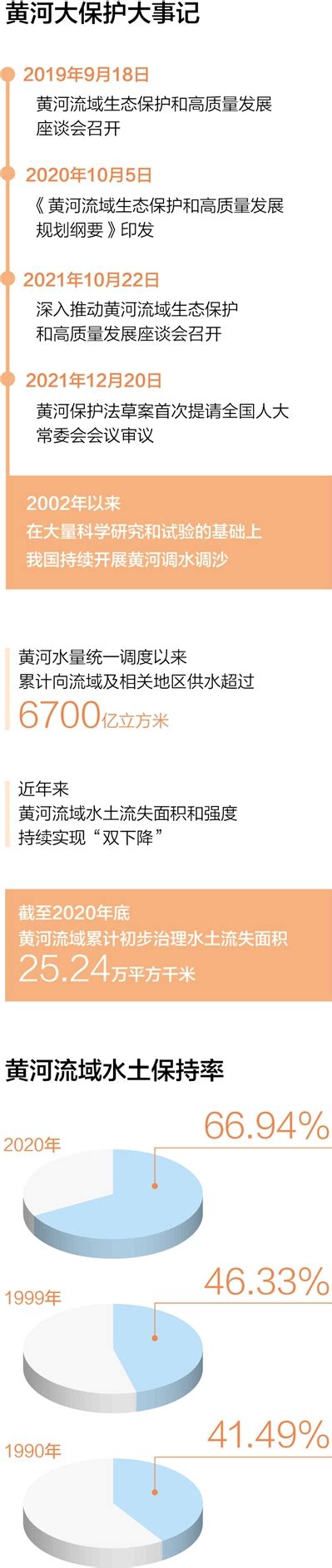 黄河大保护大事记

2019年9月18日
黄河流域生态保护和高质量发展座谈会召开

2020年10月5日
《黄河流域生态保护和高质量发展规划纲要》印发

2021年10月22日
深入推动黄河流域生态保护和高质量发展座谈会召开

2021年12月20日
黄河保护法草案首次提请全国人大常委会会议审议

2002年以来
在大量科学研究和试验的基础上
我国持续开展黄河调水调沙

黄河水量统一调度以来
累计向流域及相关地区供水超过
6700亿立方米

近年来
黄河流域水土流失面积和强度
持续实现“双下降”

截至2020年底
黄河流域累计初步治理水土流失面积
25.24万平方千米

黄河流域水土保持率

2020年
66.94%

1999年
46.33%

1990年
41.49%